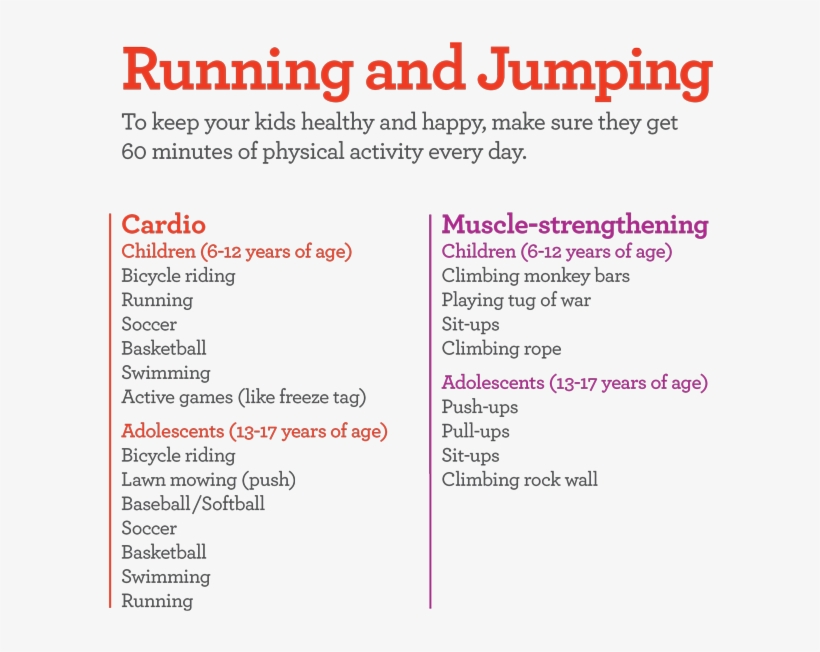 Running and Jumping

To keep your kids healthy and happy, make sure they get 60 minutes of physical activity every day.

Cardio
Children (6-12 years of age)
Bicycle riding
Running
Soccer
Basketball
Swimming
Active games (like freeze tag)

Adolescents (13-17 years of age)
Bicycle riding
Lawn mowing (push)
Baseball/Softball
Soccer
Basketball
Swimming
Running

Muscle-strengthening
Children (6-12 years of age)
Climbing monkey bars
Playing tug of war
Sit-ups
Climbing rope

Adolescents (13-17 years of age)
Push-ups
Pull-ups
Sit-ups
Climbing rock wall